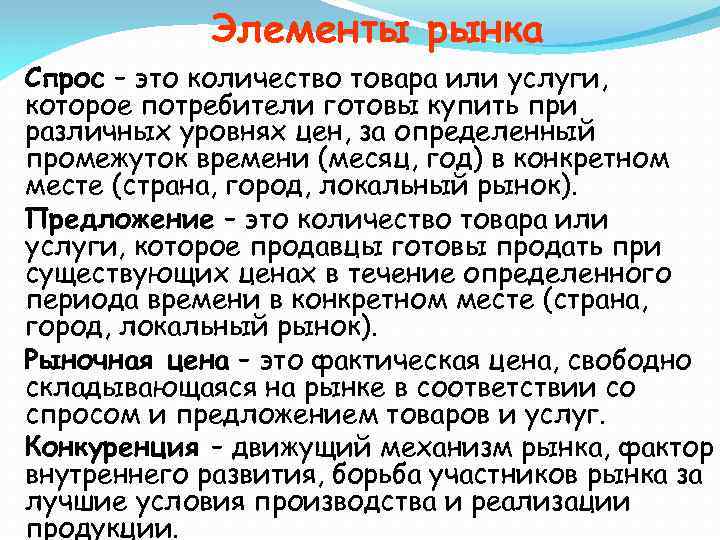 Элементы рынка

Спрос – это количество товара или услуги, которое потребители готовы купить при различных уровнях цен, за определенный промежуток времени (месяц, год) в конкретном месте (страна, город, локальный рынок).

Предложение – это количество товара или услуги, которое продавцы готовы продать при существующих ценах в течение определенного периода времени в конкретном месте (страна, город, локальный рынок).

Рыночная цена – это фактическая цена, свободно складывающаяся на рынке в соответствии со спросом и предложением товаров и услуг.

Конкуренция – движущий механизм рынка, фактор внутреннего развития, борьба участников рынка за лучшие условия производства и реализации продукции.